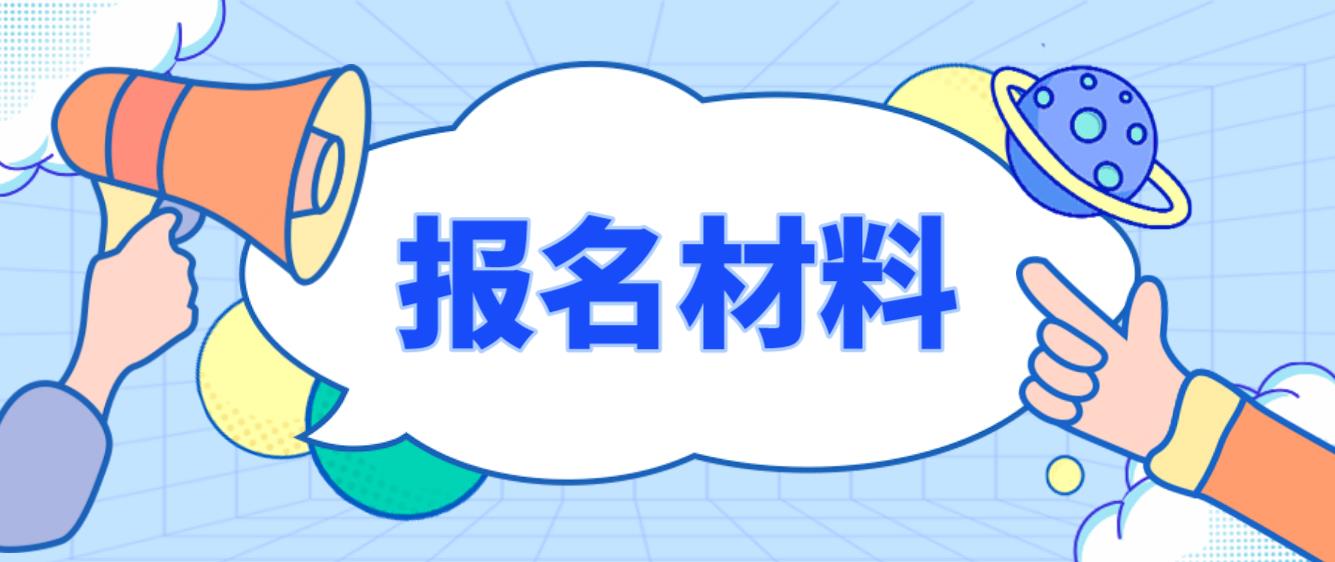 报名材料